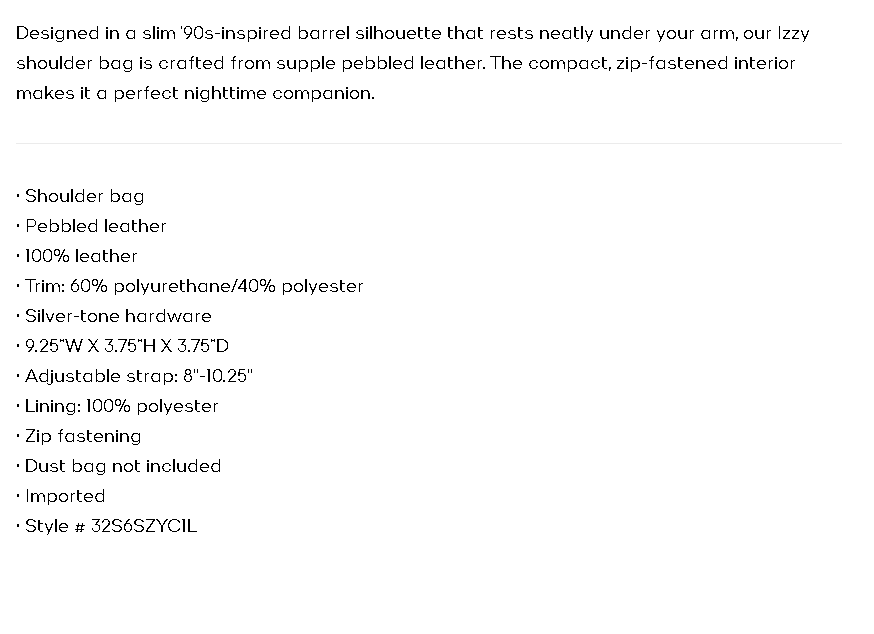 Designed in a slim '90s-inspired barrel silhouette that rests neatly under your arm, our Izzy shoulder bag is crafted from supple pebbled leather. The compact, zip-fastened interior makes it a perfect nighttime companion.

· Shoulder bag
· Pebbled leather
· 100% leather
· Trim: 60% polyurethane/40% polyester
· Silver-tone hardware
· 9.25"W X 3.75"H X 3.75"D
· Adjustable strap: 8"-10.25"
· Lining: 100% polyester
· Zip fastening
· Dust bag not included
· Imported
· Style # 32S6SZYC1L